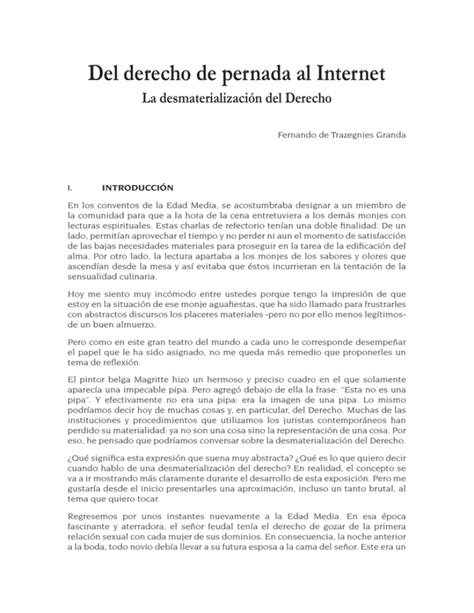 Del derecho de pernada al Internet
La desmaterialización del Derecho

Fernando de Trazegnies Granda

I. INTRODUCCIÓN

En los conventos de la Edad Media, se acostumbraba designar a un miembro de la comunidad para que a la hora de la cena entretuviera a los demás monjes con lecturas espirituales. Estas charlas de refectorio tenían una doble finalidad. De un lado, permitían aprovechar el tiempo y no perder ni aun el momento de satisfacción de las bajas necesidades materiales para proseguir en la tarea de la edificación del alma. Por otro lado, la lectura apartaba a los monjes de los sabores y olores que ascendían desde la mesa y así evitaba que éstos incurrieran en la tentación de la sensualidad culinaria.

Hoy me siento muy incómodo entre ustedes porque tengo la impresión de que estoy en la situación de ese monje aguafiestas, que ha sido llamado para frustrarles con abstractos discursos los placeres materiales -pero no por ello menos legítimos- de un buen almuerzo.

Pero como en este gran teatro del mundo a cada uno le corresponde desempeñar el papel que le ha sido asignado, no me queda más remedio que proponerles un tema de reflexión.

El pintor belga Magritte hizo un hermoso y preciso cuadro en el que solamente aparecía una impecable pipa. Pero agregó debajo de ella la frase: "Esta no es una pipa". Y efectivamente no era una pipa: era la imagen de una pipa. Lo mismo podríamos decir hoy de muchas cosas y, en particular, del Derecho. Muchas de las instituciones y procedimientos que utilizamos los juristas contemporáneos han perdido su materialidad: ya no son una cosa sino la representación de una cosa. Por eso, he pensado que podríamos conversar sobre la desmaterialización del Derecho.

¿Qué significa esta expresión que suena muy abstracta? ¿Qué es lo que quiero decir cuando hablo de una desmaterialización del derecho? En realidad, el concepto se va a ir mostrando más claramente durante el desarrollo de esta exposición. Pero me gustaría desde el inicio presentarles una aproximación, incluso un tanto brutal, al tema que quiero tocar.

Regresemos por unos instantes nuevamente a la Edad Media. En esa época fascinante y aterradora, el señor feudal tenía el derecho de gozar de la primera relación sexual con cada mujer de sus dominios. En consecuencia, la noche anterior a la boda, todo novio debía llevar a su futura esposa a la cama del señor. Este era un